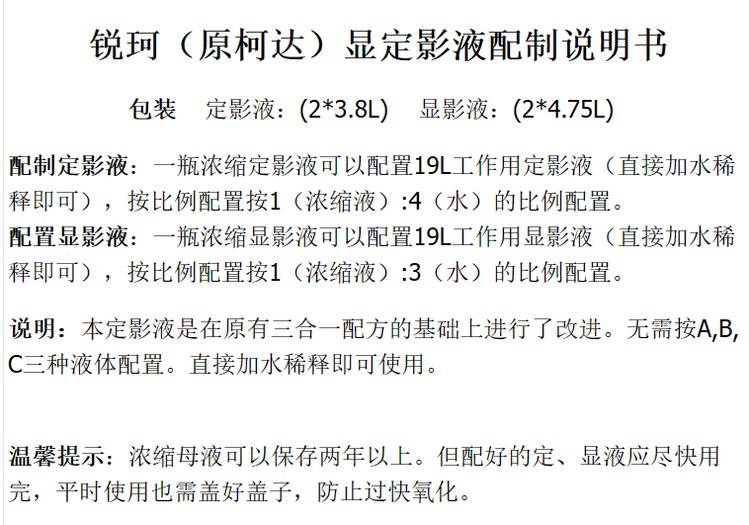 锐珂（原柯达）显定影液配制说明书

包装 定影液：(2*3.8L) 显影液：(2*4.75L)

配制定影液：一瓶浓缩定影液可以配置19L工作用定影液（直接加水稀释即可），按比例配置按1（浓缩液）:4（水）的比例配置。

配置显影液：一瓶浓缩显影液可以配置19L工作用显影液（直接加水稀释即可），按比例配置按1（浓缩液）:3（水）的比例配置。

说明：本定影液是在原有三合一配方的基础上进行了改进。无需按A,B,C三种液体配置。直接加水稀释即可使用。

温馨提示：浓缩母液可以保存两年以上。但配好的定、显液应尽快用完，平时使用也需盖好盖子，防止过快氧化。